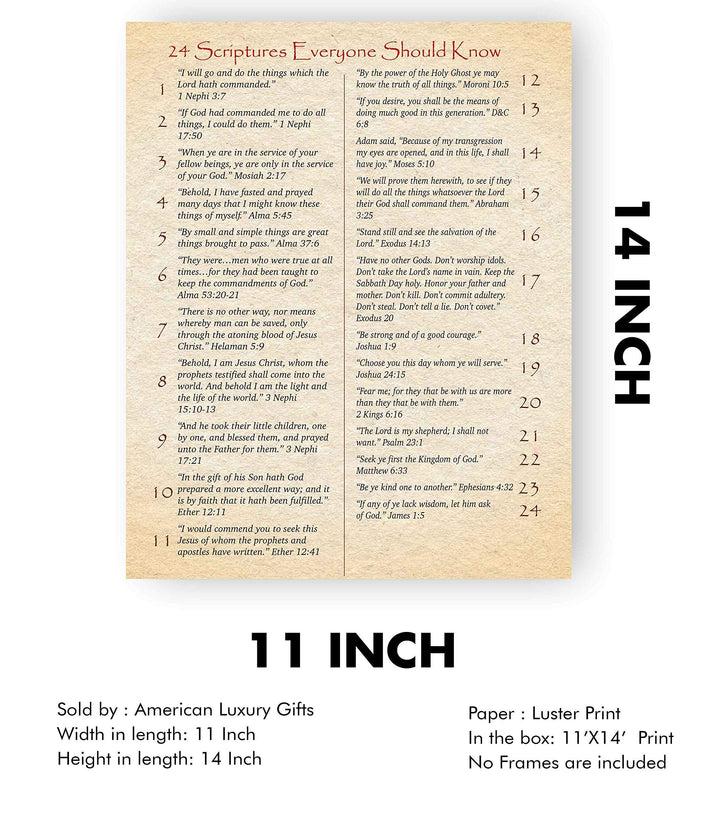 24 Scriptures Everyone Should Know

1 "I will go and do the things which the Lord hath commanded." 1 Nephi 3:7

2 "If God had commanded me to do all things, I could do them." 1 Nephi 17:50

3 "When ye are in the service of your fellow beings, ye are only in the service of your God." Mosiah 2:17

4 "Behold, I have fasted and prayed many days that I might know these things of myself." Alma 5:45

5 "By small and simple things are great things brought to pass." Alma 37:6

6 "They were…men who were true at all times…for they had been taught to keep the commandments of God." Alma 53:20-21

7 "There is no other way, nor means whereby man can be saved, only through the atoning blood of Jesus Christ." Helaman 5:9

8 "Behold, I am Jesus Christ, whom the prophets testified shall come into the world. And behold I am the light and the life of the world." 3 Nephi 15:10-13

9 "And he took their little children, one by one, and blessed them, and prayed unto the Father for them." 3 Nephi 17:21

10 "In the gift of his Son hath God prepared a more excellent way; and it is by faith that it hath been fulfilled." Ether 12:11

11 "I would commend you to seek this Jesus of whom the prophets and apostles have written." Ether 12:41

"By the power of the Holy Ghost ye may know the truth of all things." Moroni 10:5 12

"If you desire, you shall be the means of doing much good in this generation." D&C 6:8 13

Adam said, "Because of my transgression my eyes are opened, and in this life, I shall have joy." Moses 5:10 14

"We will prove them herewith, to see if they will do all the things whatsoever the Lord their God shall command them." Abraham 3:25 15

"Stand still and see the salvation of the Lord." Exodus 14:13 16

"Have no other Gods. Don't worship idols. Don't take the Lord's name in vain. Keep the Sabbath Day holy. Honor your father and mother. Don't kill. Don't commit adultery. Don't steal. Don't tell a lie. Don't covet." Exodus 20 17

"Be strong and of a good courage." Joshua 1:9 18

"Choose you this day whom ye will serve." Joshua 24:15 19

"Fear me; for they that be with us are more than they that be with them." 2 Kings 6:16 20

"The Lord is my shepherd; I shall not want." Psalm 23:1 21

"Seek ye first the Kingdom of God." Matthew 6:33 22

"Be ye kind one to another." Ephesians 4:32 23

"If any of ye lack wisdom, let him ask of God." James 1:5 24

14 INCH

11 INCH

Sold by : American Luxury Gifts
Width in length: 11 Inch
Height in length: 14 Inch

Paper : Luster Print
In the box: 11'X14' Print
No Frames are included